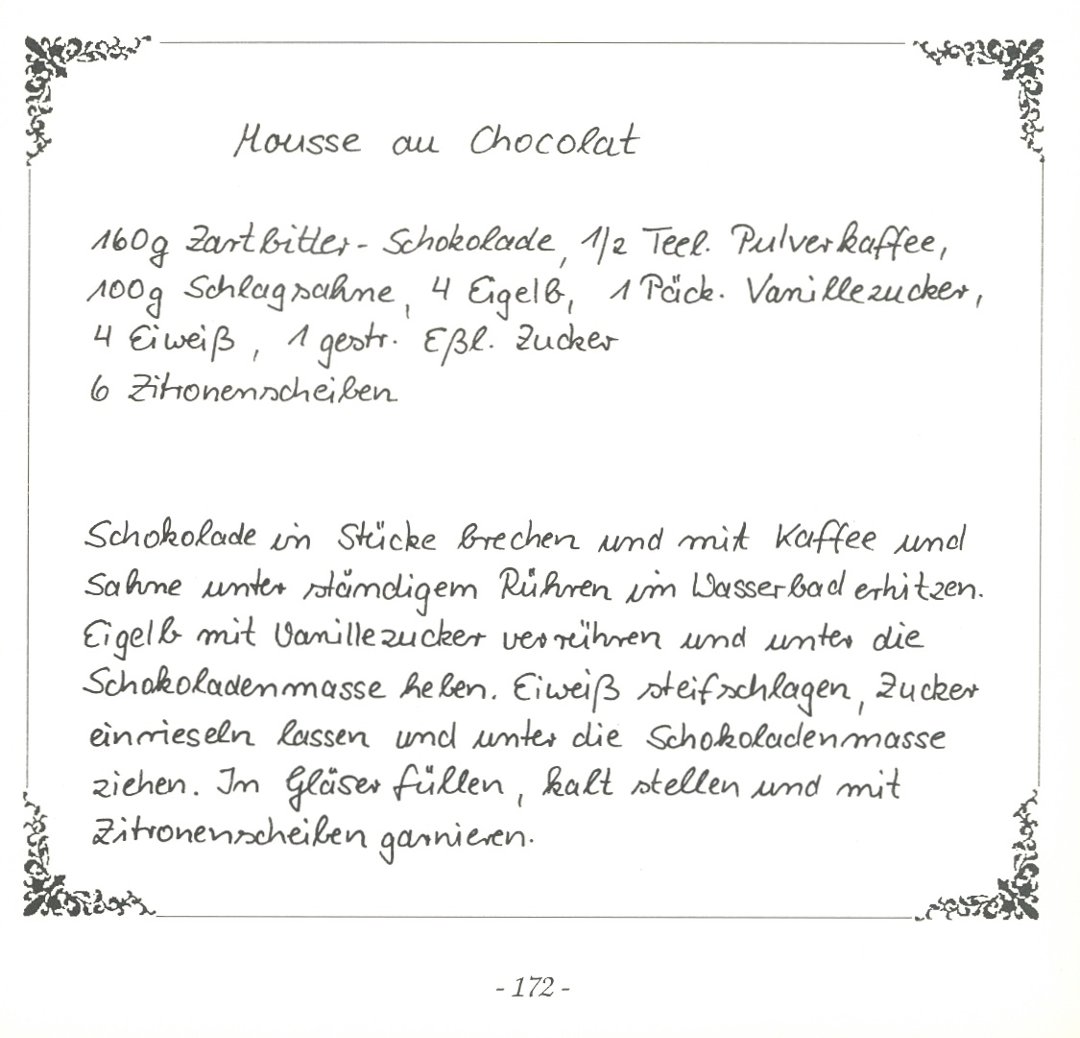 Mousse au Chocolat

160g Zartbitter-Schokolade, 1/2 Teel. Pulverkaffee,
100g Schlagsahne, 4 Eigelb, 1 Päck. Vanillezucker,
4 Eiweiß, 1 gestr. Eßl. Zucker
6 Zitronenscheiben

Schokolade in Stücke brechen und mit Kaffee und Sahne unter ständigem Rühren im Wasserbad erhitzen. Eigelb mit Vanillezucker verrühren und unter die Schokoladenmasse heben. Eiweiß steifschlagen, Zucker einrieseln lassen und unter die Schokoladenmasse ziehen. In Gläser füllen, kalt stellen und mit Zitronenscheiben garnieren.

- 172 -